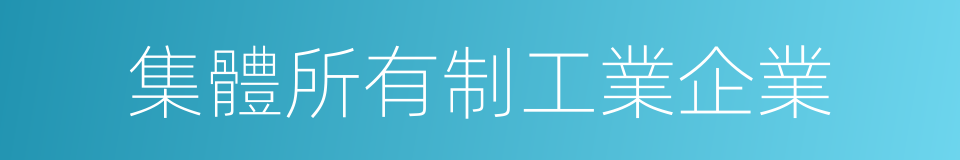 集體所有制工業企業